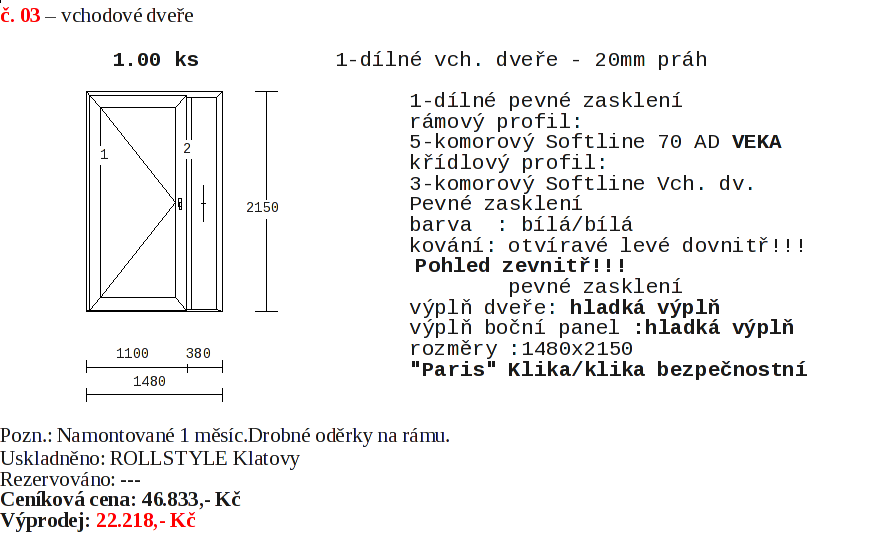 č. 03 – vchodové dveře

1.00 ks

1-dílné vch. dveře - 20mm práh

1

2

2150

1100

380

1480

1-dílné pevné zasklení
rámový profil:
5-komorový Softline 70 AD VEKA
křídlový profil:
3-komorový Softline Vch. dv.
Pevné zasklení
barva : bílá/bílá
kování: otvíravé levé dovnitř!!!
Pohled zevnitř!!!
pevné zasklení
výplň dveře: hladká výplň
výplň boční panel :hladká výplň
rozměry :1480x2150
"Paris" Klika/klika bezpečnostní

Pozn.: Namontované 1 měsíc.Drobné oděrky na rámu.
Uskladněno: ROLLSTYLE Klatovy
Rezervováno: ---
Ceníková cena: 46.833,- Kč
Výprodej: 22.218,- Kč